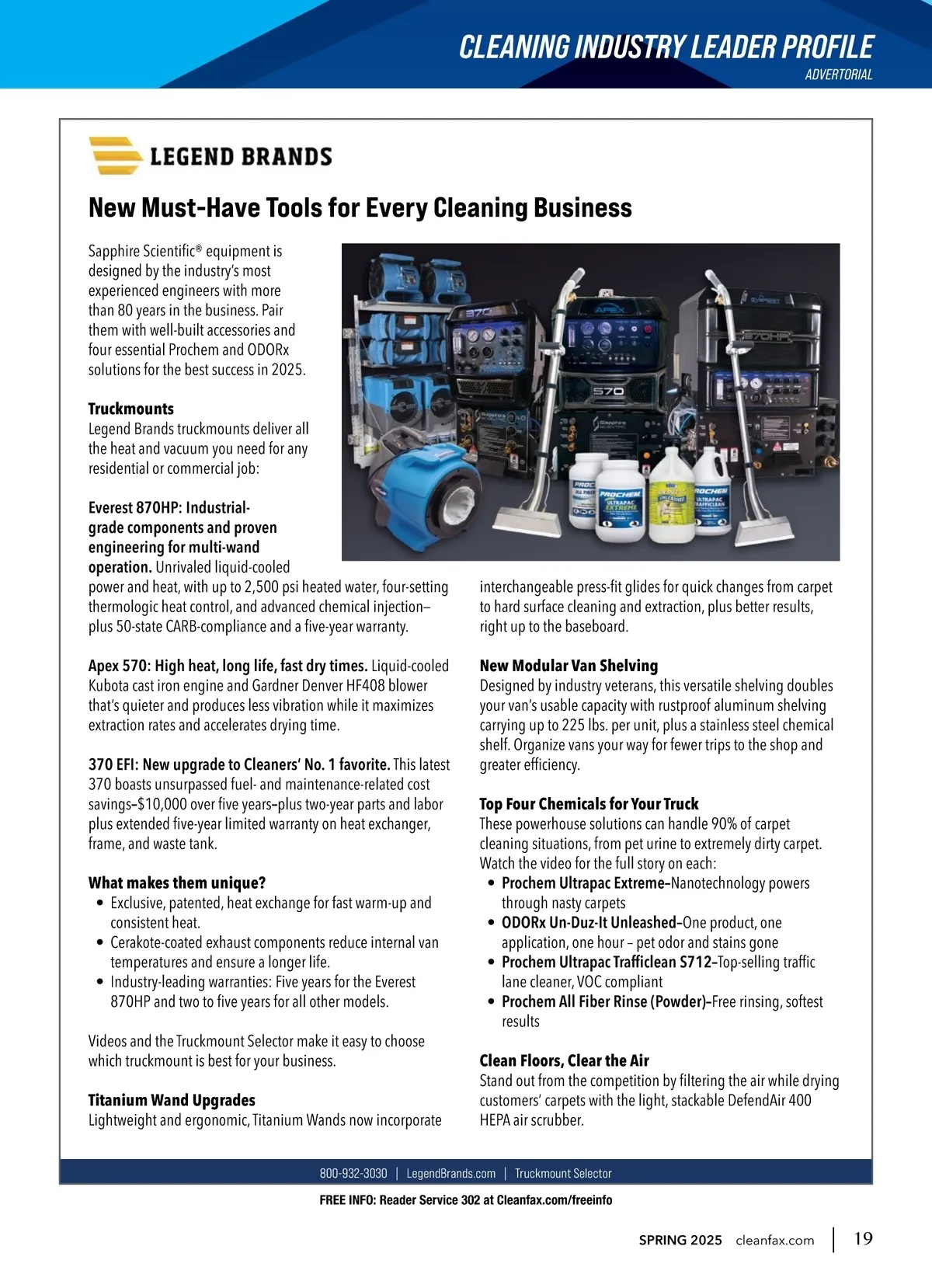 CLEANING INDUSTRY LEADER PROFILE
ADVERTORIAL

LEGEND BRANDS

New Must-Have Tools for Every Cleaning Business

Sapphire Scientific® equipment is designed by the industry's most experienced engineers with more than 80 years in the business. Pair them with well-built accessories and four essential Prochem and ODORx solutions for the best success in 2025.

Truckmounts
Legend Brands truckmounts deliver all the heat and vacuum you need for any residential or commercial job:

Everest 870HP: Industrial-grade components and proven engineering for multi-wand operation. Unrivaled liquid-cooled power and heat, with up to 2,500 psi heated water, four-setting thermologic heat control, and advanced chemical injection–plus 50-state CARB-compliance and a five-year warranty.

Apex 570: High heat, long life, fast dry times. Liquid-cooled Kubota cast iron engine and Gardner Denver HF408 blower that's quieter and produces less vibration while it maximizes extraction rates and accelerates drying time.

370 EFI: New upgrade to Cleaners' No. 1 favorite. This latest 370 boasts unsurpassed fuel- and maintenance-related cost savings–$10,000 over five years–plus two-year parts and labor plus extended five-year limited warranty on heat exchanger, frame, and waste tank.

What makes them unique?
• Exclusive, patented, heat exchange for fast warm-up and consistent heat.
• Cerakote-coated exhaust components reduce internal van temperatures and ensure a longer life.
• Industry-leading warranties: Five years for the Everest 870HP and two to five years for all other models.

Videos and the Truckmount Selector make it easy to choose which truckmount is best for your business.

Titanium Wand Upgrades
Lightweight and ergonomic, Titanium Wands now incorporate interchangeable press-fit glides for quick changes from carpet to hard surface cleaning and extraction, plus better results, right up to the baseboard.

New Modular Van Shelving
Designed by industry veterans, this versatile shelving doubles your van's usable capacity with rustproof aluminum shelving carrying up to 225 lbs. per unit, plus a stainless steel chemical shelf. Organize vans your way for fewer trips to the shop and greater efficiency.

Top Four Chemicals for Your Truck
These powerhouse solutions can handle 90% of carpet cleaning situations, from pet urine to extremely dirty carpet. Watch the video for the full story on each:
• Prochem Ultrapac Extreme–Nanotechnology powers through nasty carpets
• ODORx Un-Duz-It Unleashed–One product, one application, one hour – pet odor and stains gone
• Prochem Ultrapac Trafficlean S712–Top-selling traffic lane cleaner, VOC compliant
• Prochem All Fiber Rinse (Powder)–Free rinsing, softest results

Clean Floors, Clear the Air
Stand out from the competition by filtering the air while drying customers' carpets with the light, stackable DefendAir 400 HEPA air scrubber.

800-932-3030 | LegendBrands.com | Truckmount Selector

FREE INFO: Reader Service 302 at Cleanfax.com/freeinfo

SPRING 2025 cleanfax.com | 19